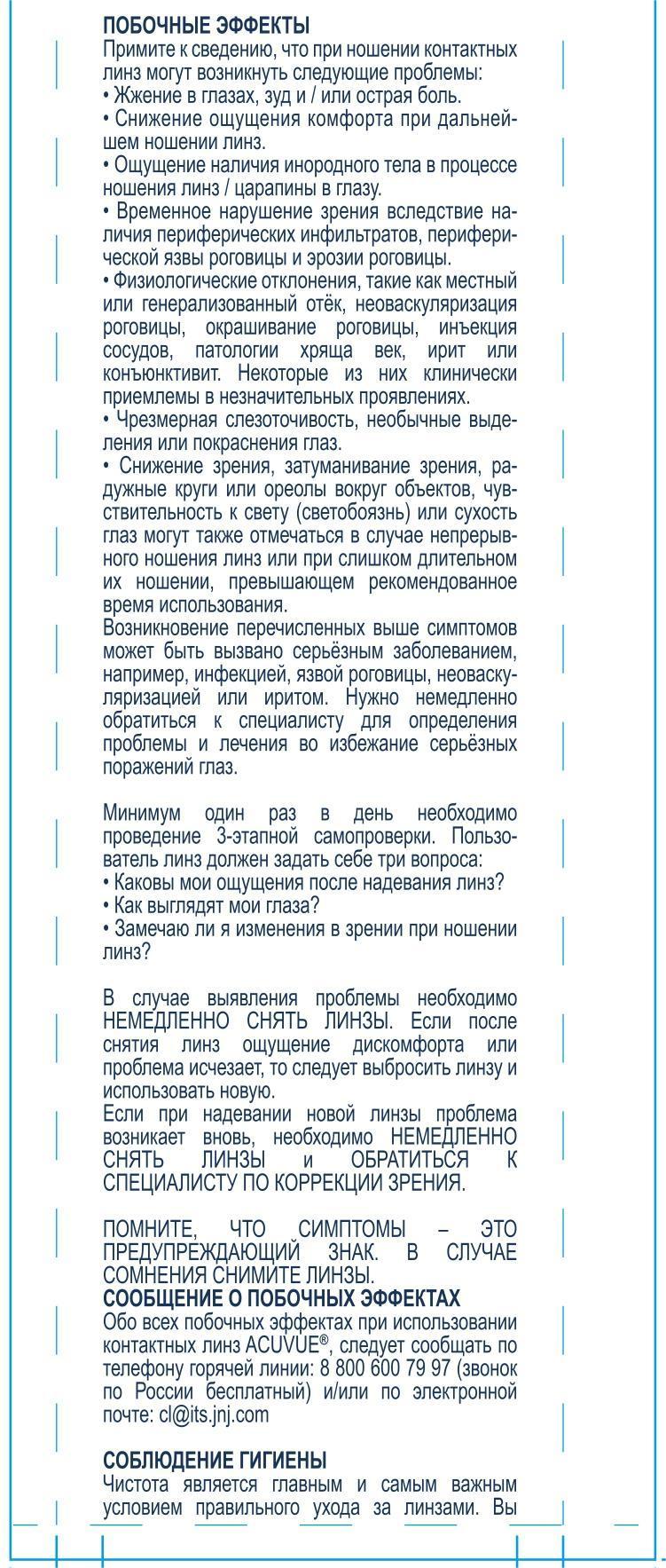 ПОБОЧНЫЕ ЭФФЕКТЫ
Примите к сведению, что при ношении контактных линз могут возникнуть следующие проблемы:
• Жжение в глазах, зуд и / или острая боль.
• Снижение ощущения комфорта при дальнейшем ношении линз.
• Ощущение наличия инородного тела в процессе ношения линз / царапины в глазу.
• Временное нарушение зрения вследствие наличия периферических инфильтратов, периферической язвы роговицы и эрозии роговицы.
• Физиологические отклонения, такие как местный или генерализованный отёк, неоваскуляризация роговицы, окрашивание роговицы, инъекция сосудов, патологии хряща век, ирит или конъюнктивит. Некоторые из них клинически приемлемы в незначительных проявлениях.
• Чрезмерная слезоточивость, необычные выделения или покраснения глаз.
• Снижение зрения, затуманивание зрения, радужные круги или ореолы вокруг объектов, чувствительность к свету (светобоязнь) или сухость глаз могут также отмечаться в случае непрерывного ношения линз или при слишком длительном их ношении, превышающем рекомендованное время использования.
Возникновение перечисленных выше симптомов может быть вызвано серьёзным заболеванием, например, инфекцией, язвой роговицы, неоваскуляризацией или иритом. Нужно немедленно обратиться к специалисту для определения проблемы и лечения во избежание серьёзных поражений глаз.

Минимум один раз в день необходимо проведение 3-этапной самопроверки. Пользователь линз должен задать себе три вопроса:
• Каковы мои ощущения после надевания линз?
• Как выглядят мои глаза?
• Замечаю ли я изменения в зрении при ношении линз?

В случае выявления проблемы необходимо НЕМЕДЛЕННО СНЯТЬ ЛИНЗЫ. Если после снятия линз ощущение дискомфорта или проблема исчезает, то следует выбросить линзу и использовать новую.
Если при надевании новой линзы проблема возникает вновь, необходимо НЕМЕДЛЕННО СНЯТЬ ЛИНЗЫ и ОБРАТИТЬСЯ К СПЕЦИАЛИСТУ ПО КОРРЕКЦИИ ЗРЕНИЯ.

ПОМНИТЕ, ЧТО СИМПТОМЫ – ЭТО ПРЕДУПРЕЖДАЮЩИЙ ЗНАК. В СЛУЧАЕ СОМНЕНИЯ СНИМИТЕ ЛИНЗЫ.
СООБЩЕНИЕ О ПОБОЧНЫХ ЭФФЕКТАХ
Обо всех побочных эффектах при использовании контактных линз ACUVUE®, следует сообщать по телефону горячей линии: 8 800 600 79 97 (звонок по России бесплатный) и/или по электронной почте: cl@its.jnj.com

СОБЛЮДЕНИЕ ГИГИЕНЫ
Чистота является главным и самым важным условием правильного ухода за линзами. Вы